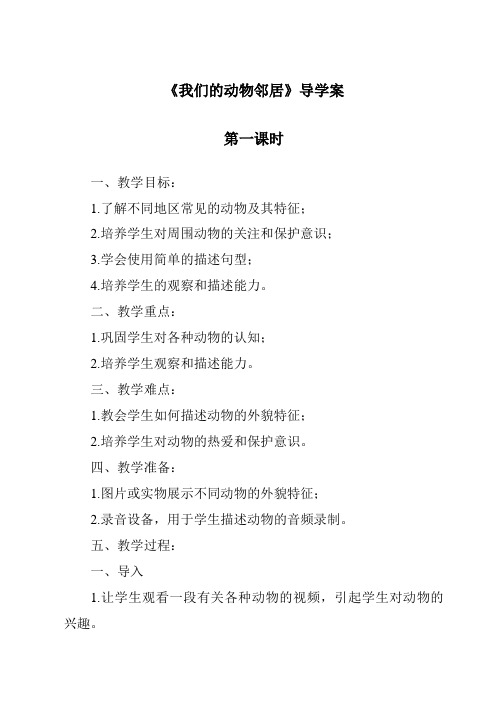 《我们的动物邻居》导学案

第一课时

一、教学目标：

1.了解不同地区常见的动物及其特征；

2.培养学生对周围动物的关注和保护意识；

3.学会使用简单的描述句型；

4.培养学生的观察和描述能力。

二、教学重点：

1.巩固学生对各种动物的认知；

2.培养学生观察和描述能力。

三、教学难点：

1.教会学生如何描述动物的外貌特征；

2.培养学生对动物的热爱和保护意识。

四、教学准备：

1.图片或实物展示不同动物的外貌特征；

2.录音设备，用于学生描述动物的音频录制。

五、教学过程：

一、导入

1.让学生观看一段有关各种动物的视频，引起学生对动物的兴趣。